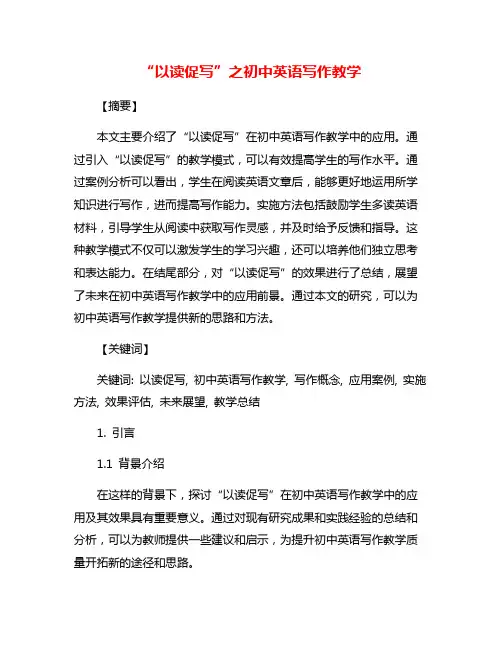 “以读促写”之初中英语写作教学

【摘要】

本文主要介绍了“以读促写”在初中英语写作教学中的应用。通过引入“以读促写”的教学模式，可以有效提高学生的写作水平。通过案例分析可以看出，学生在阅读英语文章后，能够更好地运用所学知识进行写作，进而提高写作能力。实施方法包括鼓励学生多读英语材料，引导学生从阅读中获取写作灵感，并及时给予反馈和指导。这种教学模式不仅可以激发学生的学习兴趣，还可以培养他们独立思考和表达能力。在结尾部分，对“以读促写”的效果进行了总结，展望了未来在初中英语写作教学中的应用前景。通过本文的研究，可以为初中英语写作教学提供新的思路和方法。

【关键词】

关键词: 以读促写, 初中英语写作教学, 写作概念, 应用案例, 实施方法, 效果评估, 未来展望, 教学总结

1. 引言

1.1 背景介绍

在这样的背景下，探讨“以读促写”在初中英语写作教学中的应用及其效果具有重要意义。通过对现有研究成果和实践经验的总结和分析，可以为教师提供一些建议和启示，为提升初中英语写作教学质量开拓新的途径和思路。